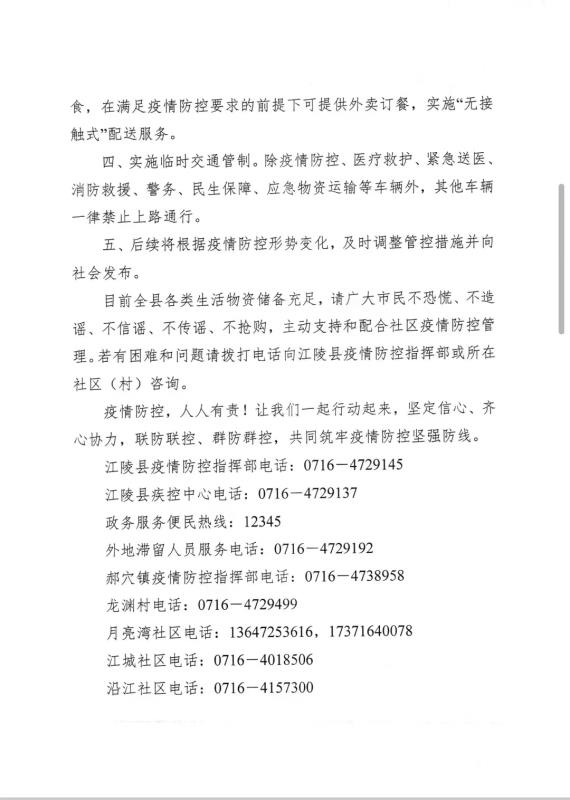 食，在满足疫情防控要求的前提下可提供外卖订餐，实施“无接触式”配送服务。

四、实施临时交通管制。除疫情防控、医疗救护、紧急送医、消防救援、警务、民生保障、应急物资运输等车辆外，其他车辆一律禁止上路通行。

五、后续将根据疫情防控形势变化，及时调整管控措施并向社会发布。

目前全县各类生活物资储备充足，请广大市民不恐慌、不造谣、不信谣、不传谣、不抢购，主动支持和配合社区疫情防控管理。若有困难和问题请拨打电话向江陵县疫情防控指挥部或所在社区（村）咨询。

疫情防控，人人有责！让我们一起行动起来，坚定信心、齐心协力，联防联控、群防群控，共同筑牢疫情防控坚强防线。

江陵县疫情防控指挥部电话：0716－4729145

江陵县疾控中心电话：0716－4729137

政务服务便民热线：12345

外地滞留人员服务电话：0716－4729192

郝穴镇疫情防控指挥部电话：0716－4738958

龙渊村电话：0716－4729499

月亮湾社区电话：13647253616，17371640078

江城社区电话：0716－4018506

沿江社区电话：0716－4157300